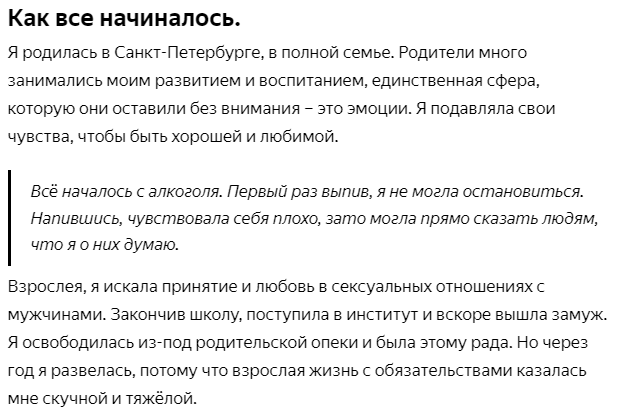 Как все начиналось.

Я родилась в Санкт-Петербурге, в полной семье. Родители много занимались моим развитием и воспитанием, единственная сфера, которую они оставили без внимания – это эмоции. Я подавляла свои чувства, чтобы быть хорошей и любимой.

Всё началось с алкоголя. Первый раз выпив, я не могла остановиться. Напившись, чувствовала себя плохо, зато могла прямо сказать людям, что я о них думаю.

Взрослея, я искала принятие и любовь в сексуальных отношениях с мужчинами. Закончив школу, поступила в институт и вскоре вышла замуж. Я освободилась из-под родительской опеки и была этому рада. Но через год я развелась, потому что взрослая жизнь с обязательствами казалась мне скучной и тяжёлой.